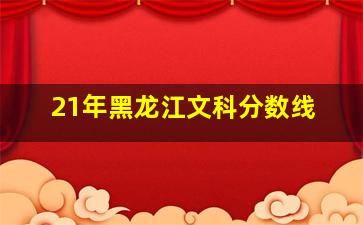 21年黑龙江文科分数线